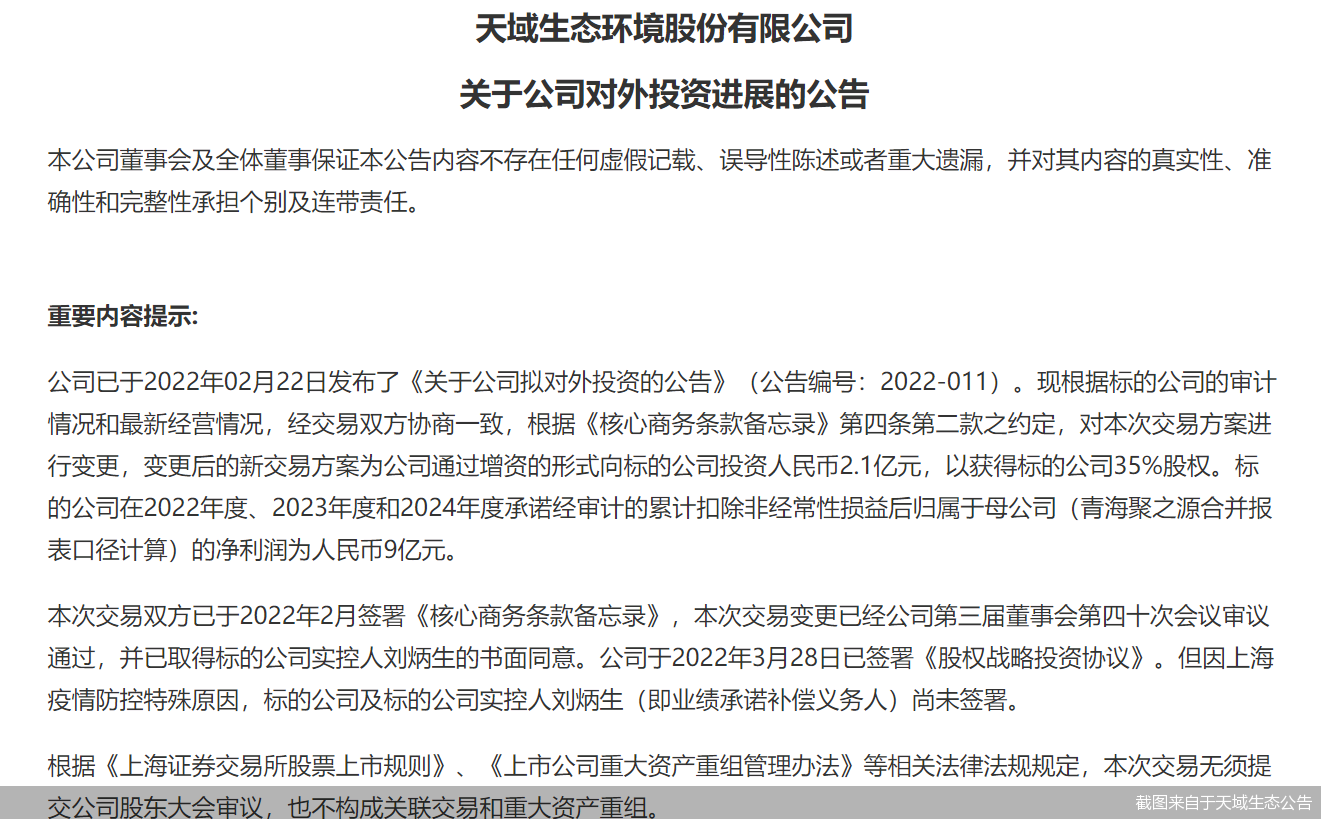 天域生态环境股份有限公司

关于公司对外投资进展的公告

本公司董事会及全体董事保证本公告内容不存在任何虚假记载、误导性陈述或者重大遗漏，并对其内容的真实性、准确性和完整性承担个别及连带责任。

重要内容提示:

公司已于2022年02月22日发布了《关于公司拟对外投资的公告》（公告编号：2022-011）。现根据标的公司的审计情况和最新经营情况，经交易双方协商一致，根据《核心商务条款备忘录》第四条第二款之约定，对本次交易方案进行变更，变更后的新交易方案为公司通过增资的形式向标的公司投资人民币2.1亿元，以获得标的公司35%股权。标的公司在2022年度、2023年度和2024年度承诺经审计的累计扣除非经常性损益后归属于母公司（青海聚之源合并报表口径计算）的净利润为人民币9亿元。

本次交易双方已于2022年2月签署《核心商务条款备忘录》，本次交易变更已经公司第三届董事会第四十次会议审议通过，并已取得标的公司实控人刘炳生的书面同意。公司于2022年3月28日已签署《股权战略投资协议》。但因上海疫情防控特殊原因，标的公司及标的公司实控人刘炳生（即业绩承诺补偿义务人）尚未签署。

根据《上海证券交易所股票上市规则》、《上市公司重大资产重组管理办法》等相关法律法规规定，本次交易无须提交公司股东大会审议，也不构成关联交易和重大资产重组。

截图来自于天域生态公告